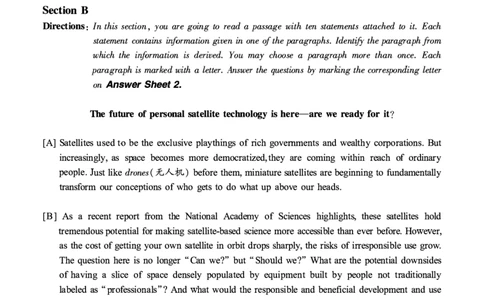 Section B

Directions: In this section, you are going to read a passage with ten statements attached to it. Each statement contains information given in one of the paragraphs. Identify the paragraph from which the information is derived. You may choose a paragraph more than once. Each paragraph is marked with a letter. Answer the questions by marking the corresponding letter on Answer Sheet 2.

The future of personal satellite technology is here—are we ready for it?

[A] Satellites used to be the exclusive playthings of rich governments and wealthy corporations. But increasingly, as space becomes more democratized, they are coming within reach of ordinary people. Just like drones (无人机) before them, miniature satellites are beginning to fundamentally transform our conceptions of who gets to do what up above our heads.

[B] As a recent report from the National Academy of Sciences highlights, these satellites hold tremendous potential for making satellite-based science more accessible than ever before. However, as the cost of getting your own satellite in orbit drops sharply, the risks of irresponsible use grow. The question here is no longer "Can we?" but "Should we?" What are the potential downsides of having a slice of space densely populated by equipment built by people not traditionally labeled as "professionals"? And what would the responsible and beneficial development and use